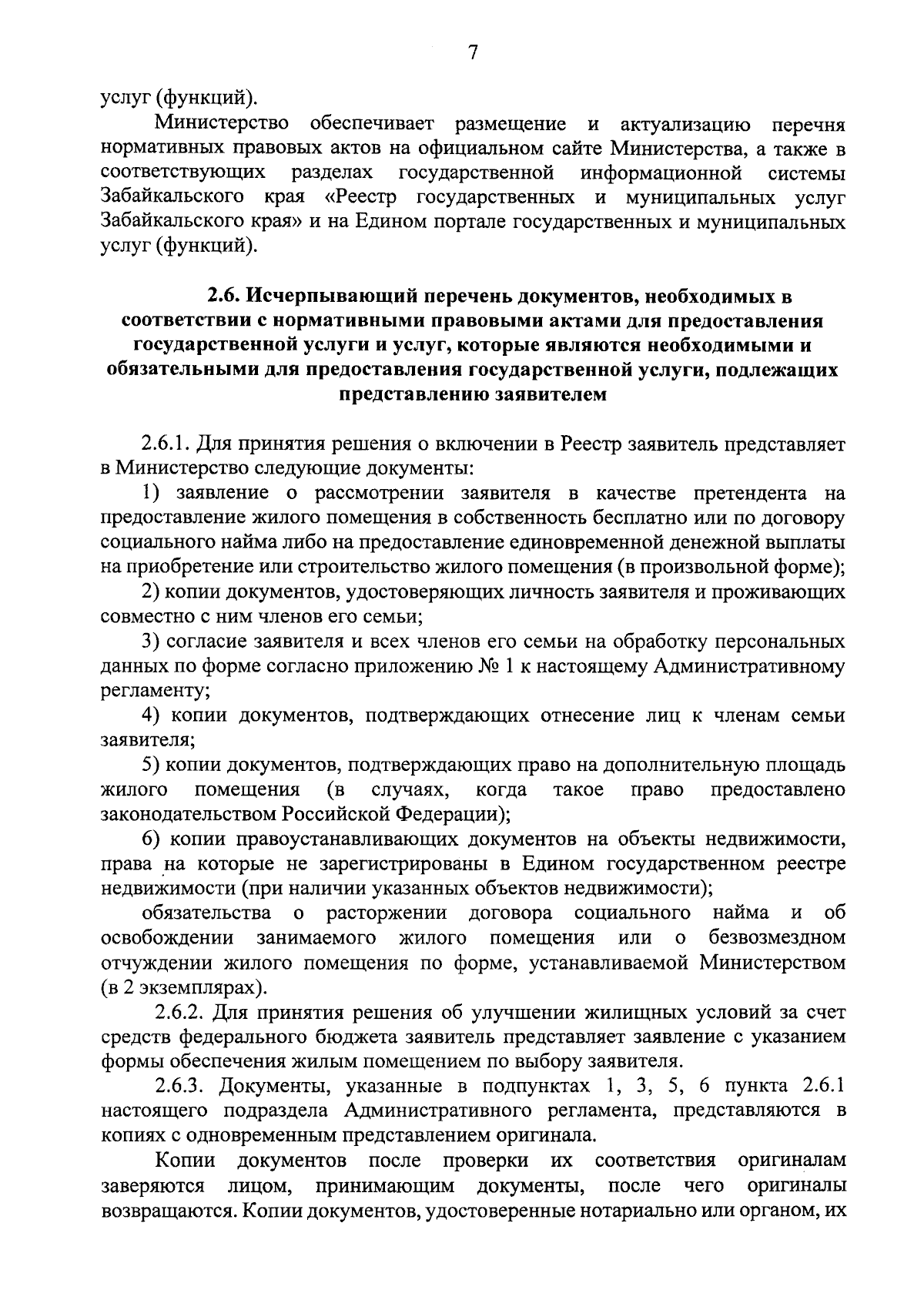 7

услуг (функций).

Министерство обеспечивает размещение и актуализацию перечня нормативных правовых актов на официальном сайте Министерства, а также в соответствующих разделах государственной информационной системы Забайкальского края «Реестр государственных и муниципальных услуг Забайкальского края» и на Едином портале государственных и муниципальных услуг (функций).

2.6. Исчерпывающий перечень документов, необходимых в соответствии с нормативными правовыми актами для предоставления государственной услуги и услуг, которые являются необходимыми и обязательными для предоставления государственной услуги, подлежащих представлению заявителем

2.6.1. Для принятия решения о включении в Реестр заявитель представляет в Министерство следующие документы:

1) заявление о рассмотрении заявителя в качестве претендента на предоставление жилого помещения в собственность бесплатно или по договору социального найма либо на предоставление единовременной денежной выплаты на приобретение или строительство жилого помещения (в произвольной форме);

2) копии документов, удостоверяющих личность заявителя и проживающих совместно с ним членов его семьи;

3) согласие заявителя и всех членов его семьи на обработку персональных данных по форме согласно приложению № 1 к настоящему Административному регламенту;

4) копии документов, подтверждающих отнесение лиц к членам семьи заявителя;

5) копии документов, подтверждающих право на дополнительную площадь жилого помещения (в случаях, когда такое право предоставлено законодательством Российской Федерации);

6) копии правоустанавливающих документов на объекты недвижимости, права на которые не зарегистрированы в Едином государственном реестре недвижимости (при наличии указанных объектов недвижимости);

обязательства о расторжении договора социального найма и об освобождении занимаемого жилого помещения или о безвозмездном отчуждении жилого помещения по форме, устанавливаемой Министерством (в 2 экземплярах).

2.6.2. Для принятия решения об улучшении жилищных условий за счет средств федерального бюджета заявитель представляет заявление с указанием формы обеспечения жилым помещением по выбору заявителя.

2.6.3. Документы, указанные в подпунктах 1, 3, 5, 6 пункта 2.6.1 настоящего подраздела Административного регламента, представляются в копиях с одновременным представлением оригинала.

Копии документов после проверки их соответствия оригиналам заверяются лицом, принимающим документы, после чего оригиналы возвращаются. Копии документов, удостоверенные нотариально или органом, их